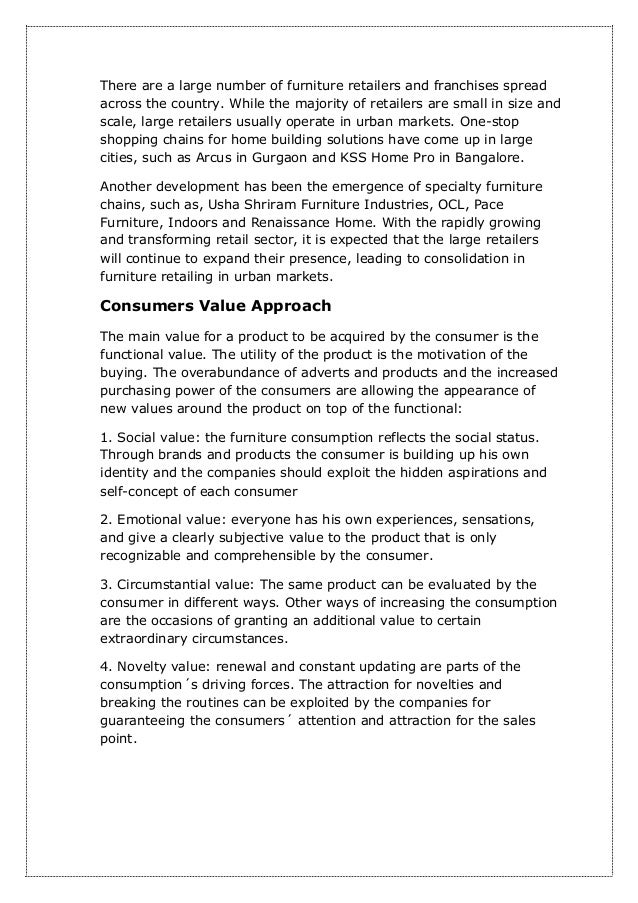 There are a large number of furniture retailers and franchises spread across the country. While the majority of retailers are small in size and scale, large retailers usually operate in urban markets. One-stop shopping chains for home building solutions have come up in large cities, such as Arcus in Gurgaon and KSS Home Pro in Bangalore.

Another development has been the emergence of specialty furniture chains, such as, Usha Shriram Furniture Industries, OCL, Pace Furniture, Indoors and Renaissance Home. With the rapidly growing and transforming retail sector, it is expected that the large retailers will continue to expand their presence, leading to consolidation in furniture retailing in urban markets.

Consumers Value Approach

The main value for a product to be acquired by the consumer is the functional value. The utility of the product is the motivation of the buying. The overabundance of adverts and products and the increased purchasing power of the consumers are allowing the appearance of new values around the product on top of the functional:

1. Social value: the furniture consumption reflects the social status. Through brands and products the consumer is building up his own identity and the companies should exploit the hidden aspirations and self-concept of each consumer

2. Emotional value: everyone has his own experiences, sensations, and give a clearly subjective value to the product that is only recognizable and comprehensible by the consumer.

3. Circumstantial value: The same product can be evaluated by the consumer in different ways. Other ways of increasing the consumption are the occasions of granting an additional value to certain extraordinary circumstances.

4. Novelty value: renewal and constant updating are parts of the consumption´s driving forces. The attraction for novelties and breaking the routines can be exploited by the companies for guaranteeing the consumers´ attention and attraction for the sales point.